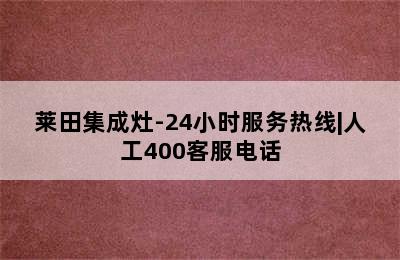 莱田集成灶-24小时服务热线|人工400客服电话